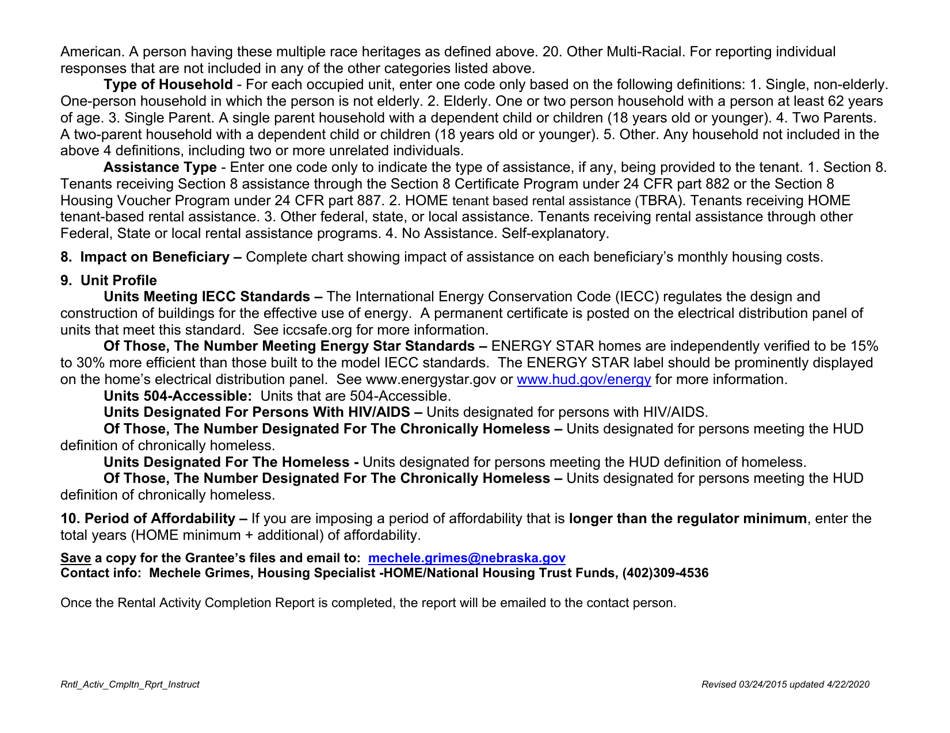 American. A person having these multiple race heritages as defined above. 20. Other Multi-Racial. For reporting individual responses that are not included in any of the other categories listed above.

Type of Household - For each occupied unit, enter one code only based on the following definitions: 1. Single, non-elderly. One-person household in which the person is not elderly. 2. Elderly. One or two person household with a person at least 62 years of age. 3. Single Parent. A single parent household with a dependent child or children (18 years old or younger). 4. Two Parents. A two-parent household with a dependent child or children (18 years old or younger). 5. Other. Any household not included in the above 4 definitions, including two or more unrelated individuals.

Assistance Type - Enter one code only to indicate the type of assistance, if any, being provided to the tenant. 1. Section 8. Tenants receiving Section 8 assistance through the Section 8 Certificate Program under 24 CFR part 882 or the Section 8 Housing Voucher Program under 24 CFR part 887. 2. HOME tenant based rental assistance (TBRA). Tenants receiving HOME tenant-based rental assistance. 3. Other federal, state, or local assistance. Tenants receiving rental assistance through other Federal, State or local rental assistance programs. 4. No Assistance. Self-explanatory.

8. Impact on Beneficiary – Complete chart showing impact of assistance on each beneficiary's monthly housing costs.

9. Unit Profile

Units Meeting IECC Standards – The International Energy Conservation Code (IECC) regulates the design and construction of buildings for the effective use of energy. A permanent certificate is posted on the electrical distribution panel of units that meet this standard. See iccsafe.org for more information.

Of Those, The Number Meeting Energy Star Standards – ENERGY STAR homes are independently verified to be 15% to 30% more efficient than those built to the model IECC standards. The ENERGY STAR label should be prominently displayed on the home's electrical distribution panel. See www.energystar.gov or www.hud.gov/energy for more information.

Units 504-Accessible: Units that are 504-Accessible.

Units Designated For Persons With HIV/AIDS – Units designated for persons with HIV/AIDS.

Of Those, The Number Designated For The Chronically Homeless – Units designated for persons meeting the HUD definition of chronically homeless.

Units Designated For The Homeless - Units designated for persons meeting the HUD definition of homeless.

Of Those, The Number Designated For The Chronically Homeless – Units designated for persons meeting the HUD definition of chronically homeless.

10. Period of Affordability – If you are imposing a period of affordability that is longer than the regulator minimum, enter the total years (HOME minimum + additional) of affordability.

Save a copy for the Grantee's files and email to: mechele.grimes@nebraska.gov
Contact info: Mechele Grimes, Housing Specialist -HOME/National Housing Trust Funds, (402)309-4536

Once the Rental Activity Completion Report is completed, the report will be emailed to the contact person.

Rntl_Activ_Cmpltn_Rprt_Instruct

Revised 03/24/2015 updated 4/22/2020